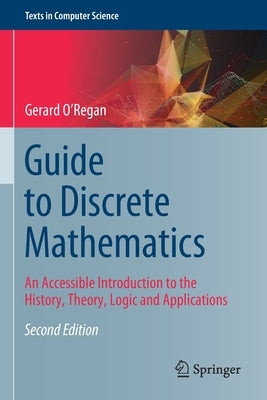 Texts in Computer Science

Gerard O'Regan

Guide to Discrete Mathematics

An Accessible Introduction to the History, Theory, Logic and Applications

Second Edition

Springer